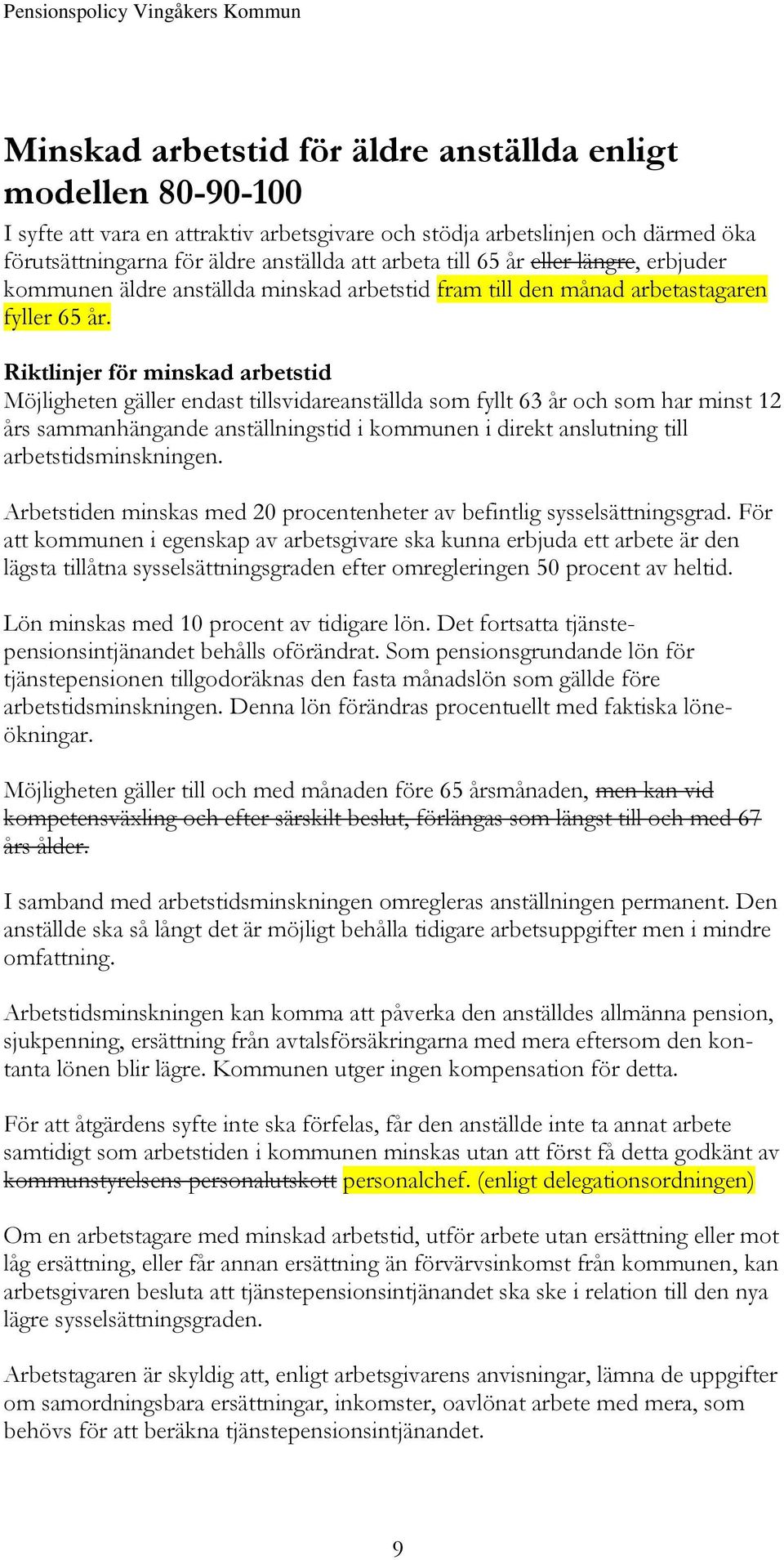 Pensionspolicy Vingåkers Kommun

Minskad arbetstid för äldre anställda enligt modellen 80-90-100

I syfte att vara en attraktiv arbetsgivare och stödja arbetslinjen och därmed öka förutsättningarna för äldre anställda att arbeta till 65 år eller längre, erbjuder kommunen äldre anställda minskad arbetstid fram till den månad arbetastagaren fyller 65 år.

Riktlinjer för minskad arbetstid
Möjligheten gäller endast tillsvidareanställda som fyllt 63 år och som har minst 12 års sammanhängande anställningstid i kommunen i direkt anslutning till arbetstidsminskningen.

Arbetstiden minskas med 20 procentenheter av befintlig sysselsättningsgrad. För att kommunen i egenskap av arbetsgivare ska kunna erbjuda ett arbete är den lägsta tillåtna sysselsättningsgraden efter omregleringen 50 procent av heltid.

Lön minskas med 10 procent av tidigare lön. Det fortsatta tjänstepensionsintjänandet behålls oförändrat. Som pensionsgrundande lön för tjänstepensionen tillgodoräknas den fasta månadslön som gällde före arbetstidsminskningen. Denna lön förändras procentuellt med faktiska löneökningar.

Möjligheten gäller till och med månaden före 65 årsmånaden, men kan vid kompetensväxling och efter särskilt beslut, förlängas som längst till och med 67 års ålder.

I samband med arbetstidsminskningen omregleras anställningen permanent. Den anställde ska så långt det är möjligt behålla tidigare arbetsuppgifter men i mindre omfattning.

Arbetstidsminskningen kan komma att påverka den anställdes allmänna pension, sjukpenning, ersättning från avtalsförsäkringarna med mera eftersom den kontanta lönen blir lägre. Kommunen utger ingen kompensation för detta.

För att åtgärdens syfte inte ska förfelas, får den anställde inte ta annat arbete samtidigt som arbetstiden i kommunen minskas utan att först få detta godkänt av kommunstyrelsens personalutskott personalchef. (enligt delegationsordningen)

Om en arbetstagare med minskad arbetstid, utför arbete utan ersättning eller mot låg ersättning, eller får annan ersättning än förvärvsinkomst från kommunen, kan arbetsgivaren besluta att tjänstepensionsintjänandet ska ske i relation till den nya lägre sysselsättningsgraden.

Arbetstagaren är skyldig att, enligt arbetsgivarens anvisningar, lämna de uppgifter om samordningsbara ersättningar, inkomster, oavlönat arbete med mera, som behövs för att beräkna tjänstepensionsintjänandet.

9